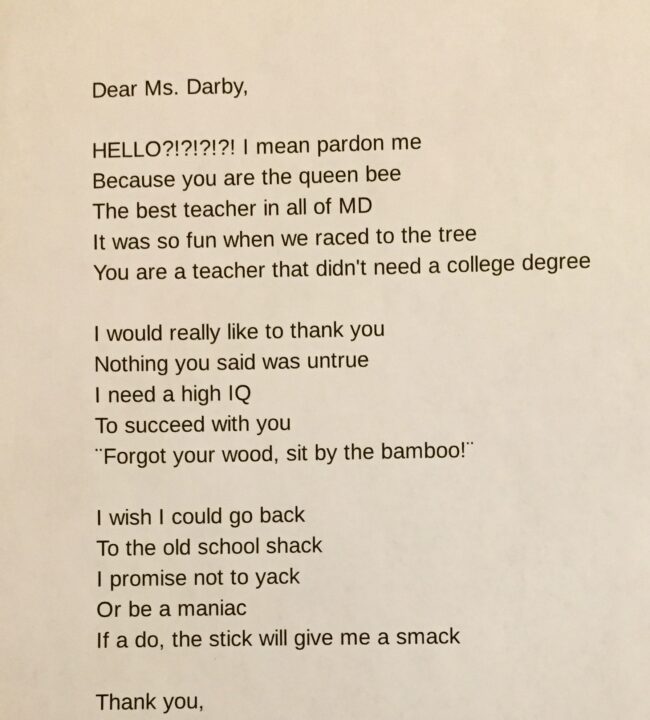 Dear Ms. Darby,

HELLO?!?!?!?! I mean pardon me
Because you are the queen bee
The best teacher in all of MD
It was so fun when we raced to the tree
You are a teacher that didn't need a college degree

I would really like to thank you
Nothing you said was untrue
I need a high IQ
To succeed with you
"Forgot your wood, sit by the bamboo!"

I wish I could go back
To the old school shack
I promise not to yack
Or be a maniac
If a do, the stick will give me a smack

Thank you,